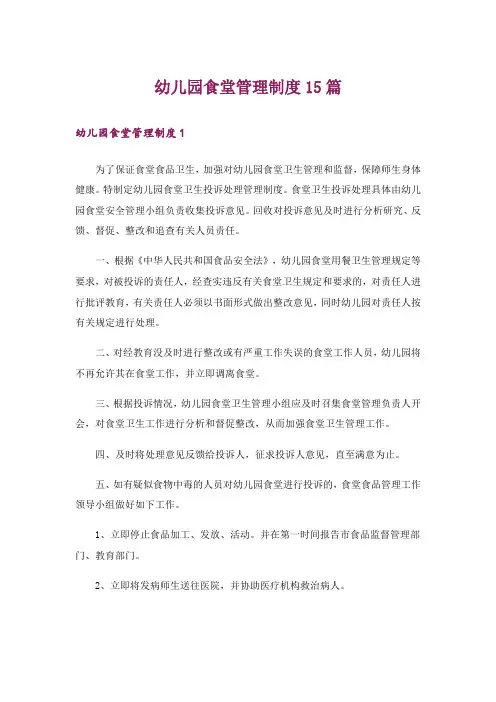 幼儿园食堂管理制度15篇

幼儿园食堂管理制度1

为了保证食堂食品卫生，加强对幼儿园食堂卫生管理和监督，保障师生身体健康。特制定幼儿园食堂卫生投诉处理管理制度。食堂卫生投诉处理具体由幼儿园食堂安全管理小组负责收集投诉意见。回收对投诉意见及时进行分析研究、反馈、督促、整改和追查有关人员责任。

一、根据《中华人民共和国食品安全法》，幼儿园食堂用餐卫生管理规定等要求，对被投诉的责任人，经查实违反有关食堂卫生规定和要求的，对责任人进行批评教育，有关责任人必须以书面形式做出整改意见，同时幼儿园对责任人按有关规定进行处理。

二、对经教育没及时进行整改或有严重工作失误的食堂工作人员，幼儿园将不再允许其在食堂工作，并立即调离食堂。

三、根据投诉情况，幼儿园食堂卫生管理小组应及时召集食堂管理负责人开会，对食堂卫生工作进行分析和督促整改，从而加强食堂卫生管理工作。

四、及时将处理意见反馈给投诉人，征求投诉人意见，直至满意为止。

五、如有疑似食物中毒的人员对幼儿园食堂进行投诉的，食堂食品管理工作领导小组做好如下工作。

1、立即停止食品加工、发放、活动。并在第一时间报告市食品监督管理部门、教育部门。

2、立即将发病师生送往医院，并协助医疗机构救治病人。